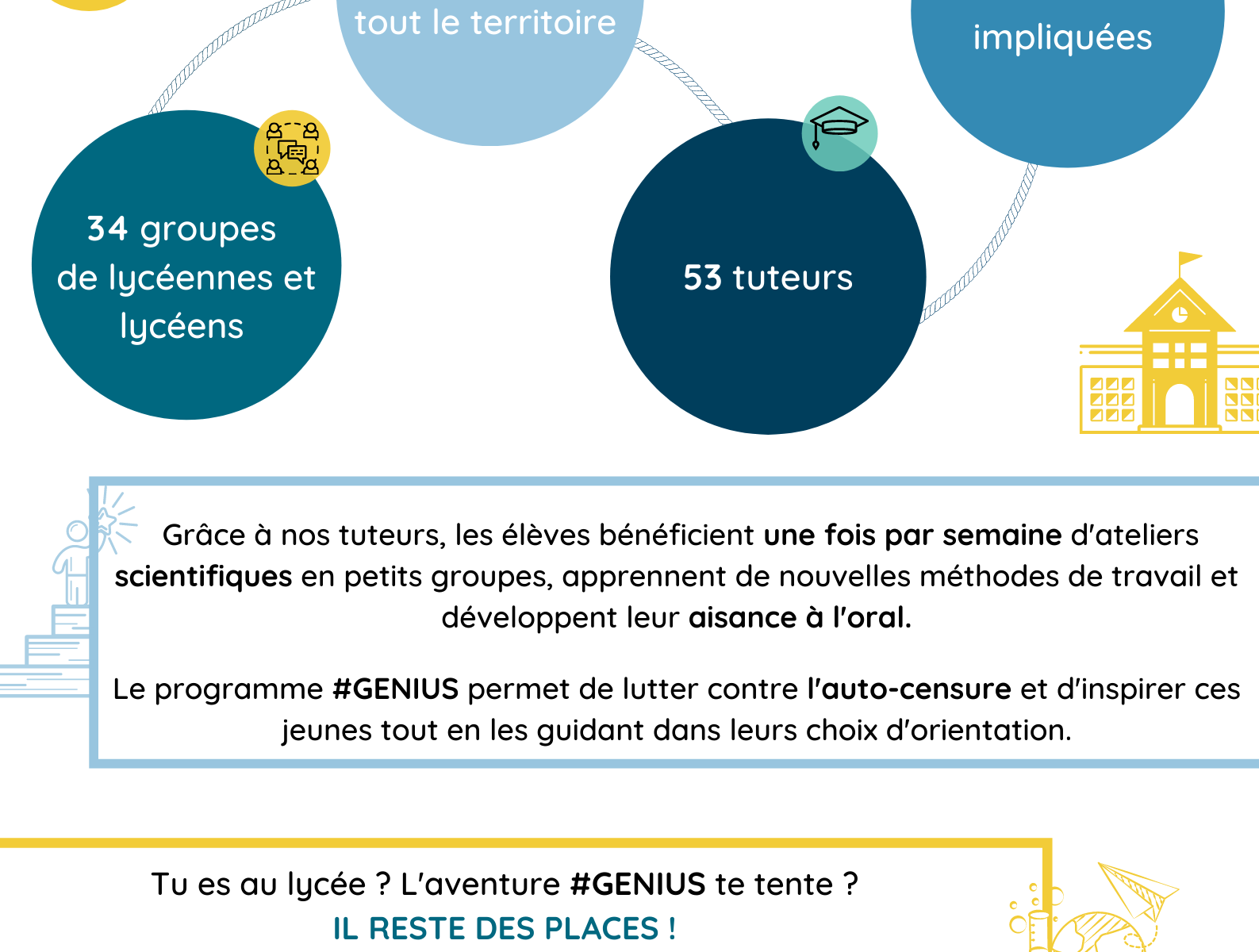 tout le territoire

impliquées

34 groupes de lycéennes et lycéens

53 tuteurs

Grâce à nos tuteurs, les élèves bénéficient une fois par semaine d'ateliers scientifiques en petits groupes, apprennent de nouvelles méthodes de travail et développent leur aisance à l'oral.

Le programme #GENIUS permet de lutter contre l'auto-censure et d'inspirer ces jeunes tout en les guidant dans leurs choix d'orientation.

Tu es au lycée ? L'aventure #GENIUS te tente ?
IL RESTE DES PLACES !